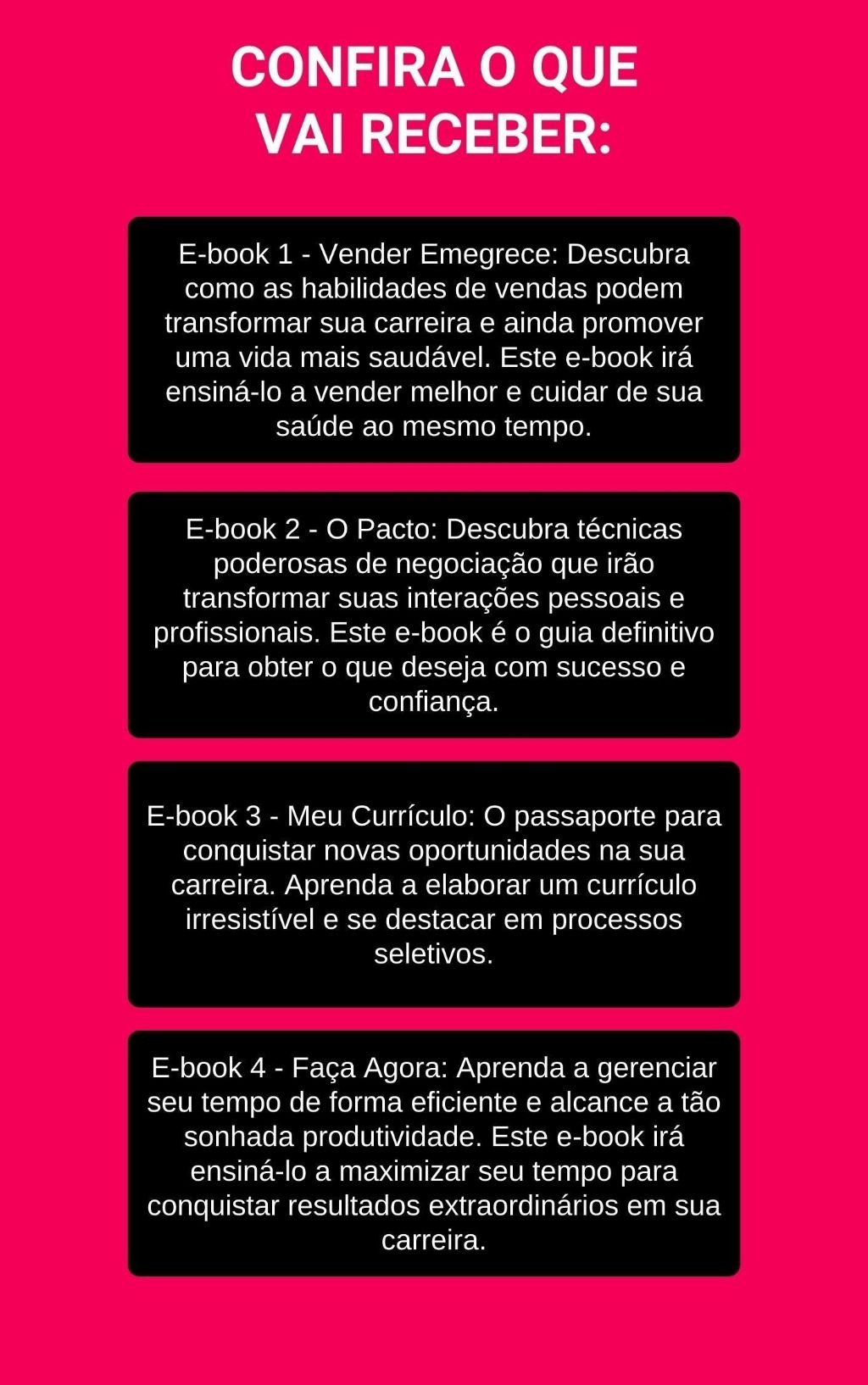 CONFIRA O QUE VAI RECEBER:

E-book 1 - Vender Emegrece: Descubra como as habilidades de vendas podem transformar sua carreira e ainda promover uma vida mais saudável. Este e-book irá ensiná-lo a vender melhor e cuidar de sua saúde ao mesmo tempo.

E-book 2 - O Pacto: Descubra técnicas poderosas de negociação que irão transformar suas interações pessoais e profissionais. Este e-book é o guia definitivo para obter o que deseja com sucesso e confiança.

E-book 3 - Meu Currículo: O passaporte para conquistar novas oportunidades na sua carreira. Aprenda a elaborar um currículo irresistível e se destacar em processos seletivos.

E-book 4 - Faça Agora: Aprenda a gerenciar seu tempo de forma eficiente e alcance a tão sonhada produtividade. Este e-book irá ensiná-lo a maximizar seu tempo para conquistar resultados extraordinários em sua carreira.